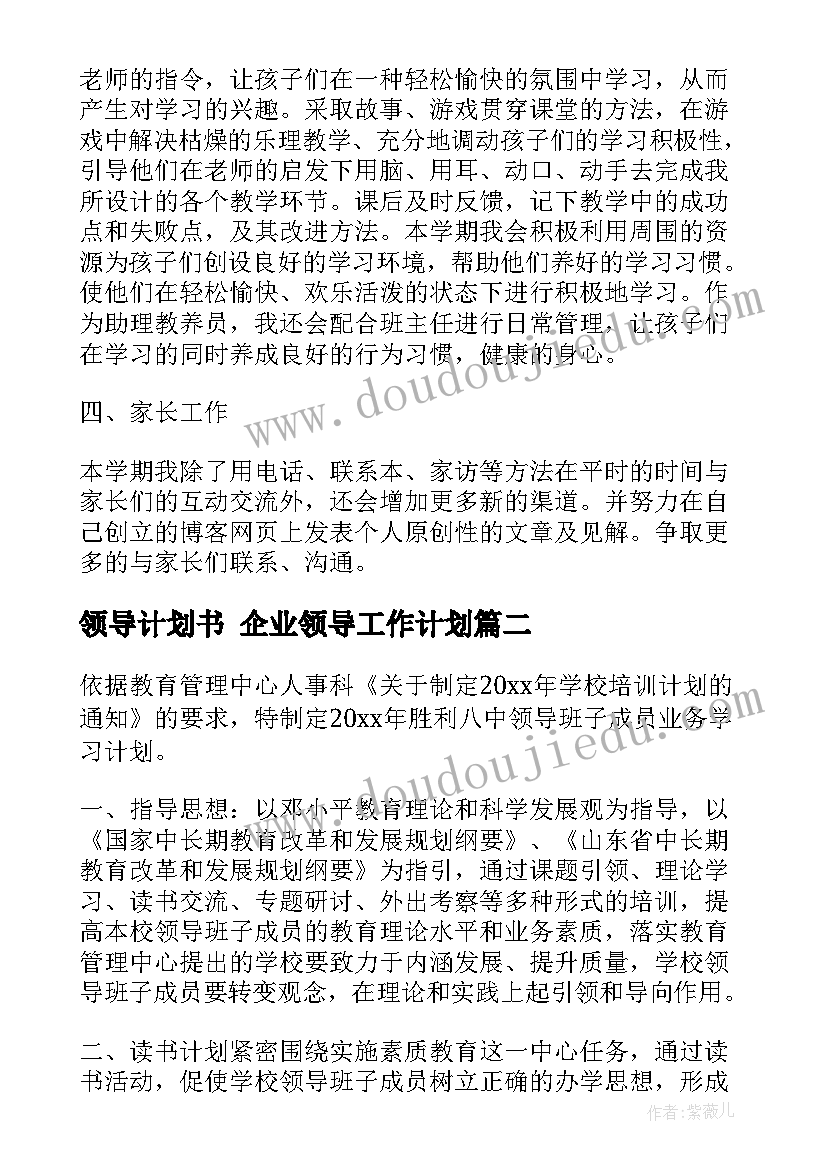 老师的指令，让孩子们在一种轻松愉快的氛围中学习，从而产生对学习的兴趣。采取故事、游戏贯穿课堂的方法，在游戏中解决枯燥的乐理教学、充分地调动孩子们的学习积极性，引导他们在老师的启发下用脑、用耳、动口、动手去完成我所设计的各个教学环节。课后及时反馈，记下教学中的成功点和失败点，及其改进方法。本学期我会积极利用周围的资源为孩子们创设良好的学习环境，帮助他们养好的学习习惯。使他们在轻松愉快、欢乐活泼的状态下进行积极地学习。作为助理教养员，我还会配合班主任进行日常管理，让孩子们在学习的同时养成良好的行为习惯，健康的身心。

四、家长工作

本学期我除了用电话、联系本、家访等方法在平时的时间与家长们的互动交流外，还会增加更多新的渠道。并努力在自己创立的博客网页上发表个人原创性的文章及见解。争取更多的与家长们联系、沟通。

领导计划书 企业领导工作计划篇二

依据教育管理中心人事科《关于制定20xx年学校培训计划的通知》的要求，特制定20xx年胜利八中领导班子成员业务学习计划。

一、指导思想：以邓小平教育理论和科学发展观为指导，以《国家中长期教育改革和发展规划纲要》、《山东省中长期教育改革和发展规划纲要》为指引，通过课题引领、理论学习、读书交流、专题研讨、外出考察等多种形式的培训，提高本校领导班子成员的教育理论水平和业务素质，落实教育管理中心提出的学校要致力于内涵发展、提升质量，学校领导班子成员要转变观念，在理论和实践上起引领和导向作用。

二、读书计划紧密围绕实施素质教育这一中心任务，通过读书活动，促使学校领导班子成员树立正确的办学思想，形成

www.doudoujiedu.com
www.doudoujiedu.com
作者：紫薇儿